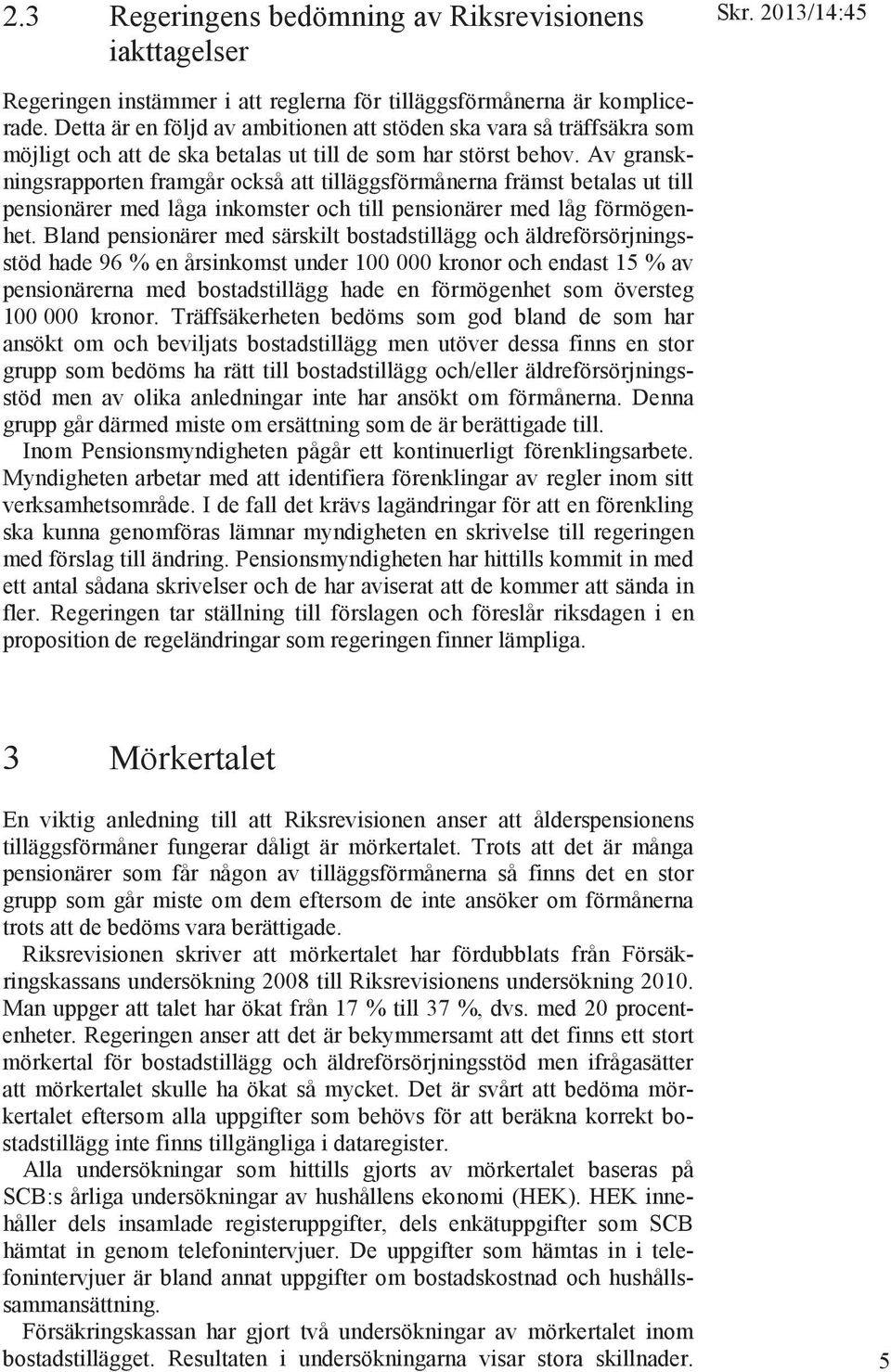 2.3 Regeringens bedömning av Riksrevisionens iakttagelser

Skr. 2013/14:45

Regeringen instämmer i att reglerna för tilläggsförmånerna är komplicerade. Detta är en följd av ambitionen att stöden ska vara så träffsäkra som möjligt och att de ska betalas ut till de som har störst behov. Av granskningsrapporten framgår också att tilläggsförmånerna främst betalas ut till pensionärer med låga inkomster och till pensionärer med låg förmögenhet. Bland pensionärer med särskilt bostadstillägg och äldreförsörjningsstöd hade 96 % en årsinkomst under 100 000 kronor och endast 15 % av pensionärerna med bostadstillägg hade en förmögenhet som översteg 100 000 kronor. Träffsäkerheten bedöms som god bland de som har ansökt om och beviljats bostadstillägg men utöver dessa finns en stor grupp som bedöms ha rätt till bostadstillägg och/eller äldreförsörjningsstöd men av olika anledningar inte har ansökt om förmånerna. Denna grupp går därmed miste om ersättning som de är berättigade till.

Inom Pensionsmyndigheten pågår ett kontinuerligt förenklingsarbete. Myndigheten arbetar med att identifiera förenklingar av regler inom sitt verksamhetsområde. I de fall det krävs lagändringar för att en förenkling ska kunna genomföras lämnar myndigheten en skrivelse till regeringen med förslag till ändring. Pensionsmyndigheten har hittills kommit in med ett antal sådana skrivelser och de har aviserat att de kommer att sända in fler. Regeringen tar ställning till förslagen och föreslår riksdagen i en proposition de regeländringar som regeringen finner lämpliga.

3 Mörkertalet

En viktig anledning till att Riksrevisionen anser att ålderspensionens tilläggsförmåner fungerar dåligt är mörkertalet. Trots att det är många pensionärer som får någon av tilläggsförmånerna så finns det en stor grupp som går miste om dem eftersom de inte ansöker om förmånerna trots att de bedöms vara berättigade.

Riksrevisionen skriver att mörkertalet har fördubblats från Försäkringskassans undersökning 2008 till Riksrevisionens undersökning 2010. Man uppger att talet har ökat från 17 % till 37 %, dvs. med 20 procentenheter. Regeringen anser att det är bekymmersamt att det finns ett stort mörkertal för bostadstillägg och äldreförsörjningsstöd men ifrågasätter att mörkertalet skulle ha ökat så mycket. Det är svårt att bedöma mörkertalet eftersom alla uppgifter som behövs för att beräkna korrekt bostadstillägg inte finns tillgängliga i dataregister.

Alla undersökningar som hittills gjorts av mörkertalet baseras på SCB:s årliga undersökningar av hushållens ekonomi (HEK). HEK innehåller dels insamlade registeruppgifter, dels enkätuppgifter som SCB hämtat in genom telefonintervjuer. De uppgifter som hämtas in i telefonintervjuer är bland annat uppgifter om bostadskostnad och hushållssammansättning.

Försäkringskassan har gjort två undersökningar av mörkertalet inom bostadstillägget. Resultaten i undersökningarna visar stora skillnader.

5